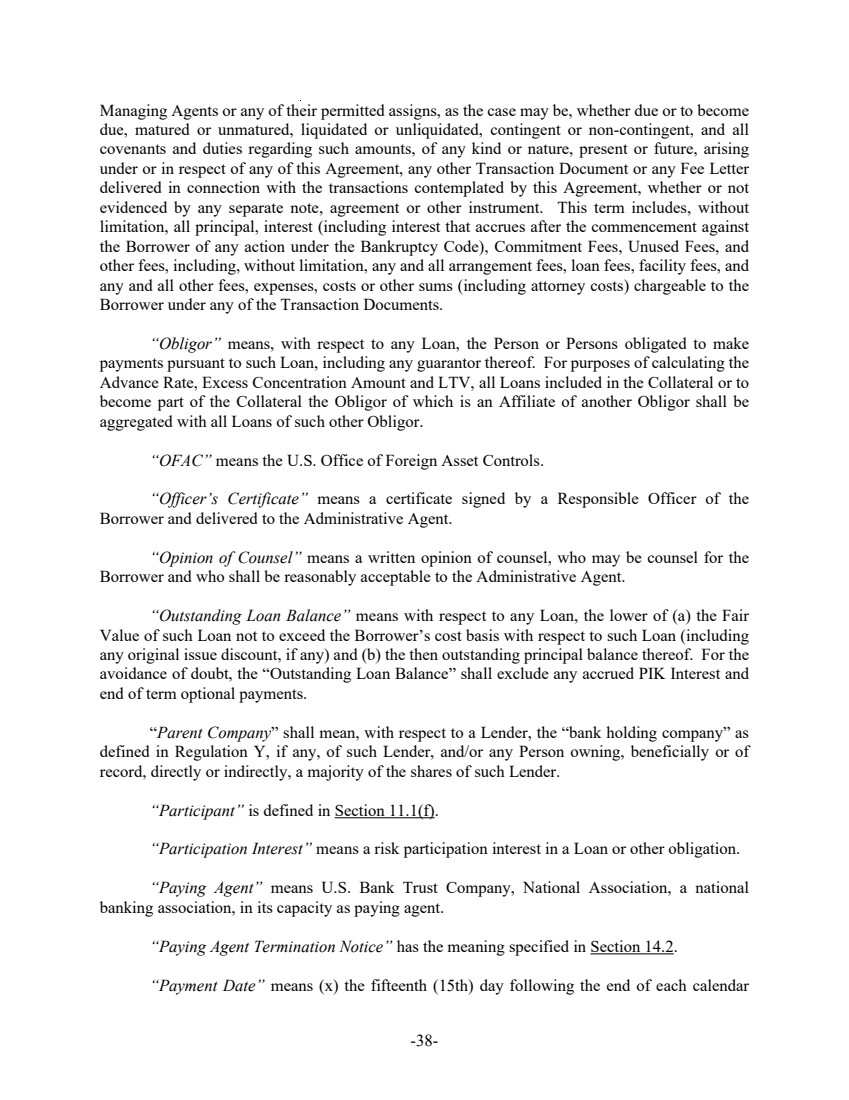 Managing Agents or any of their permitted assigns, as the case may be, whether due or to become due, matured or unmatured, liquidated or unliquidated, contingent or non-contingent, and all covenants and duties regarding such amounts, of any kind or nature, present or future, arising under or in respect of any of this Agreement, any other Transaction Document or any Fee Letter delivered in connection with the transactions contemplated by this Agreement, whether or not evidenced by any separate note, agreement or other instrument. This term includes, without limitation, all principal, interest (including interest that accrues after the commencement against the Borrower of any action under the Bankruptcy Code), Commitment Fees, Unused Fees, and other fees, including, without limitation, any and all arrangement fees, loan fees, facility fees, and any and all other fees, expenses, costs or other sums (including attorney costs) chargeable to the Borrower under any of the Transaction Documents.

"Obligor" means, with respect to any Loan, the Person or Persons obligated to make payments pursuant to such Loan, including any guarantor thereof. For purposes of calculating the Advance Rate, Excess Concentration Amount and LTV, all Loans included in the Collateral or to become part of the Collateral the Obligor of which is an Affiliate of another Obligor shall be aggregated with all Loans of such other Obligor.

"OFAC" means the U.S. Office of Foreign Asset Controls.

"Officer's Certificate" means a certificate signed by a Responsible Officer of the Borrower and delivered to the Administrative Agent.

"Opinion of Counsel" means a written opinion of counsel, who may be counsel for the Borrower and who shall be reasonably acceptable to the Administrative Agent.

"Outstanding Loan Balance" means with respect to any Loan, the lower of (a) the Fair Value of such Loan not to exceed the Borrower's cost basis with respect to such Loan (including any original issue discount, if any) and (b) the then outstanding principal balance thereof. For the avoidance of doubt, the "Outstanding Loan Balance" shall exclude any accrued PIK Interest and end of term optional payments.

"Parent Company" shall mean, with respect to a Lender, the "bank holding company" as defined in Regulation Y, if any, of such Lender, and/or any Person owning, beneficially or of record, directly or indirectly, a majority of the shares of such Lender.

"Participant" is defined in Section 11.1(f).

"Participation Interest" means a risk participation interest in a Loan or other obligation.

"Paying Agent" means U.S. Bank Trust Company, National Association, a national banking association, in its capacity as paying agent.

"Paying Agent Termination Notice" has the meaning specified in Section 14.2.

"Payment Date" means (x) the fifteenth (15th) day following the end of each calendar

-38-